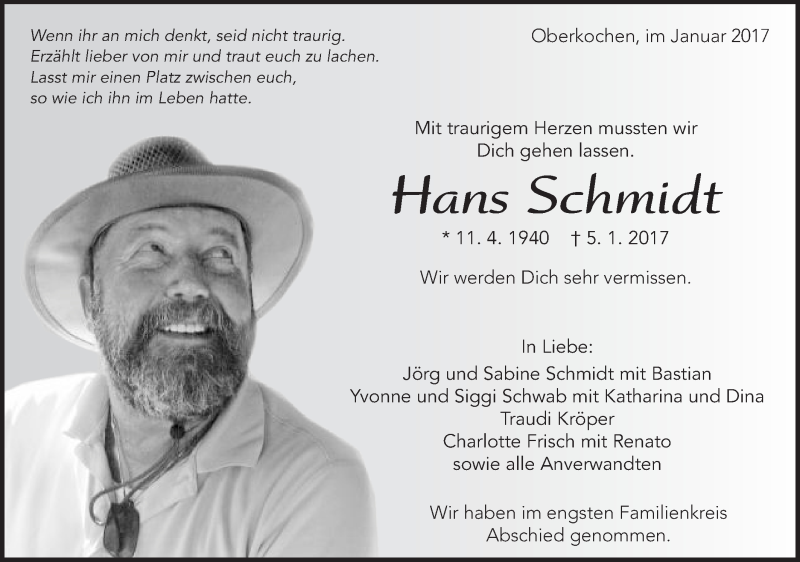 Wenn ihr an mich denkt, seid nicht traurig.
Erzählt lieber von mir und traut euch zu lachen.
Lasst mir einen Platz zwischen euch,
so wie ich ihn im Leben hatte.

Oberkochen, im Januar 2017

Mit traurigem Herzen mussten wir
Dich gehen lassen.

Hans Schmidt

* 11. 4. 1940 † 5. 1. 2017

Wir werden Dich sehr vermissen.

In Liebe:
Jörg und Sabine Schmidt mit Bastian
Yvonne und Siggi Schwab mit Katharina und Dina
Traudi Kröper
Charlotte Frisch mit Renato
sowie alle Anverwandten

Wir haben im engsten Familienkreis
Abschied genommen.